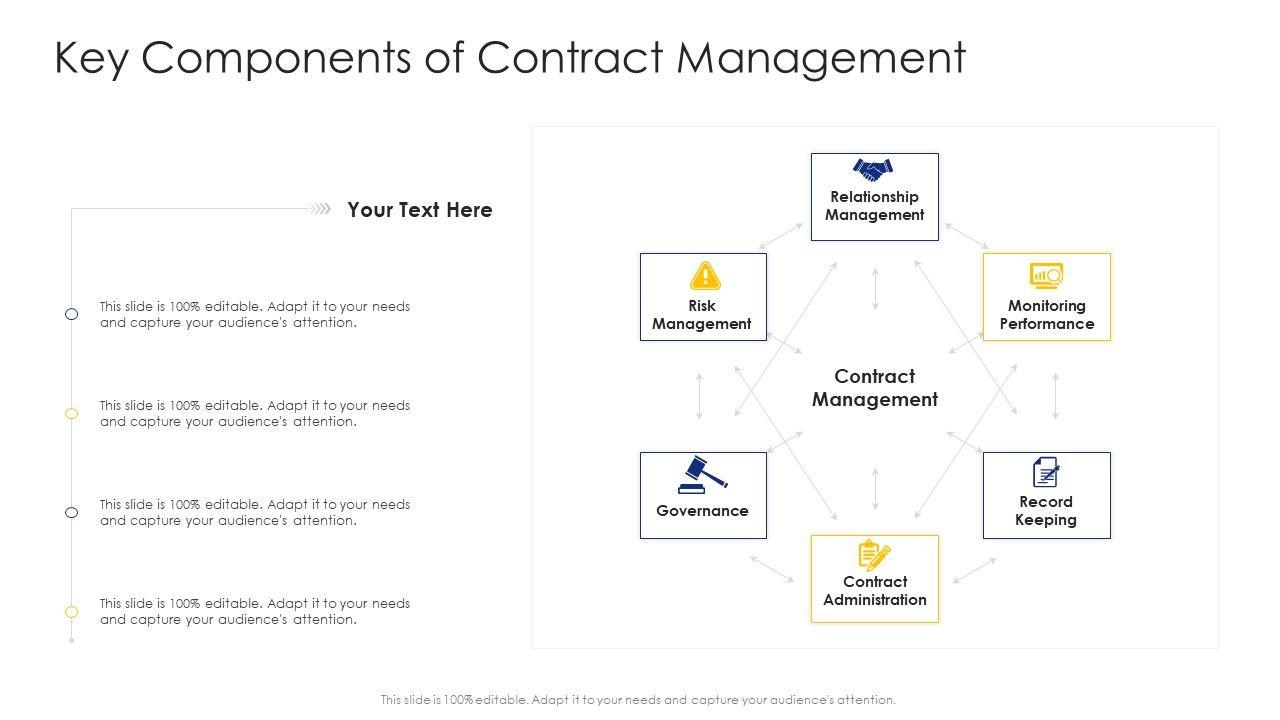 Key Components of Contract Management

Your Text Here

This slide is 100% editable. Adapt it to your needs and capture your audience's attention.

This slide is 100% editable. Adapt it to your needs and capture your audience's attention.

This slide is 100% editable. Adapt it to your needs and capture your audience's attention.

This slide is 100% editable. Adapt it to your needs and capture your audience's attention.

Relationship Management

Risk Management

Monitoring Performance

Contract Management

Governance

Record Keeping

Contract Administration

This slide is 100% editable. Adapt it to your needs and capture your audience's attention.